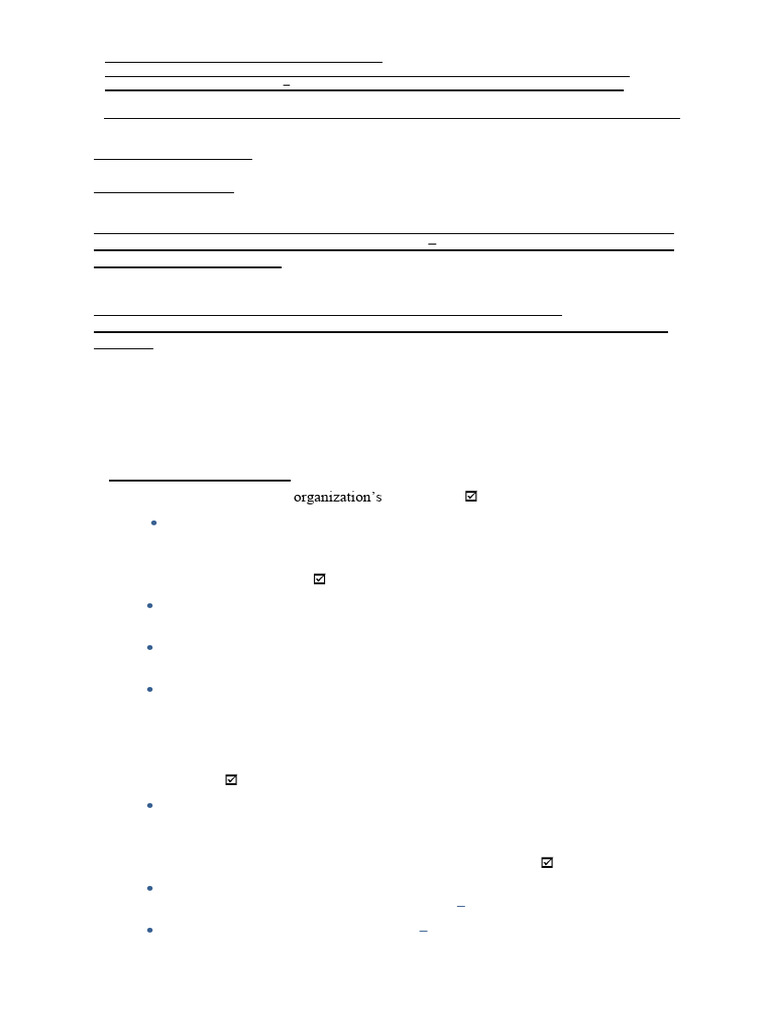 organization's ☑

•

☑

•

•

•

☑

•

☑

•

•